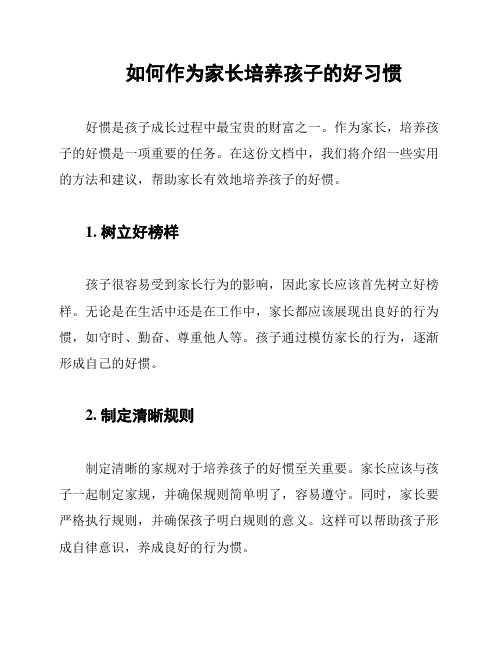 如何作为家长培养孩子的好习惯

好惯是孩子成长过程中最宝贵的财富之一。作为家长，培养孩子的好惯是一项重要的任务。在这份文档中，我们将介绍一些实用的方法和建议，帮助家长有效地培养孩子的好惯。

1. 树立好榜样

孩子很容易受到家长行为的影响，因此家长应该首先树立好榜样。无论是在生活中还是在工作中，家长都应该展现出良好的行为惯，如守时、勤奋、尊重他人等。孩子通过模仿家长的行为，逐渐形成自己的好惯。

2. 制定清晰规则

制定清晰的家规对于培养孩子的好惯至关重要。家长应该与孩子一起制定家规，并确保规则简单明了，容易遵守。同时，家长要严格执行规则，并确保孩子明白规则的意义。这样可以帮助孩子形成自律意识，养成良好的行为惯。